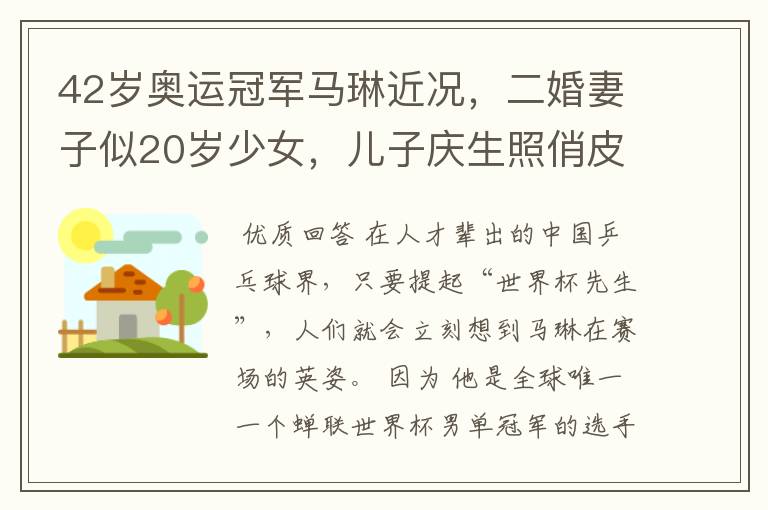 42岁奥运冠军马琳近况，二婚妻子似20岁少女，儿子庆生照俏皮

优质回答 在人才辈出的中国乒乓球界，只要提起“世界杯先生”，人们就会立刻想到马琳在赛场的英姿。 因为 他是全球唯一一个蝉联世界杯男单冠军的选手